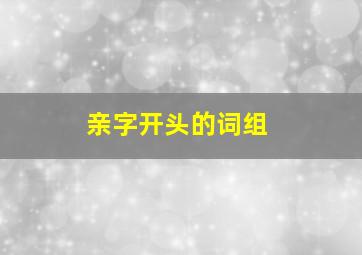 亲字开头的词组